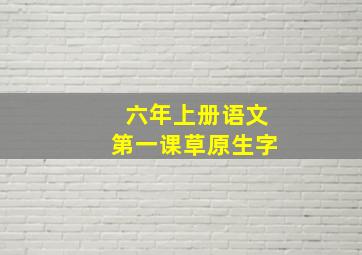 六年上册语文
第一课草原生字